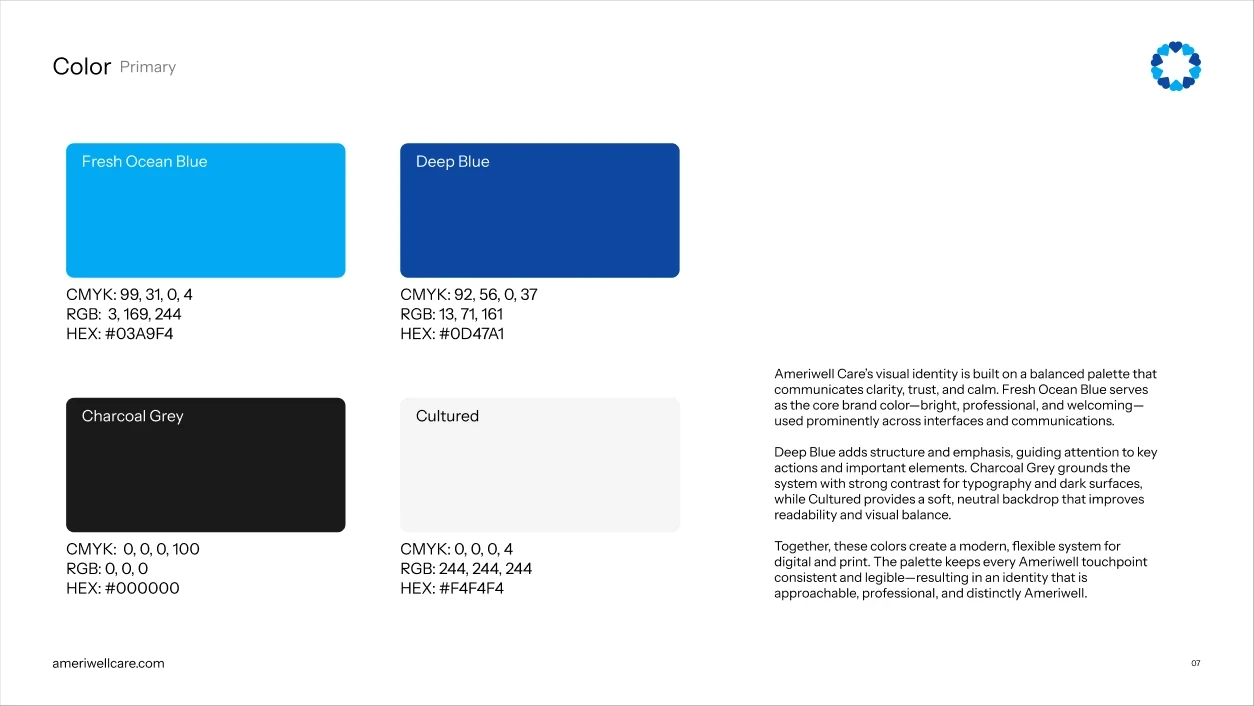 Color Primary

Fresh Ocean Blue

CMYK: 99, 31, 0, 4
RGB: 3, 169, 244
HEX: #03A9F4

Deep Blue

CMYK: 92, 56, 0, 37
RGB: 13, 71, 161
HEX: #0D47A1

Charcoal Grey

CMYK: 0, 0, 0, 100
RGB: 0, 0, 0
HEX: #000000

Cultured

CMYK: 0, 0, 0, 4
RGB: 244, 244, 244
HEX: #F4F4F4

Ameriwell Care's visual identity is built on a balanced palette that communicates clarity, trust, and calm. Fresh Ocean Blue serves as the core brand color—bright, professional, and welcoming—used prominently across interfaces and communications.

Deep Blue adds structure and emphasis, guiding attention to key actions and important elements. Charcoal Grey grounds the system with strong contrast for typography and dark surfaces, while Cultured provides a soft, neutral backdrop that improves readability and visual balance.

Together, these colors create a modern, flexible system for digital and print. The palette keeps every Ameriwell touchpoint consistent and legible—resulting in an identity that is approachable, professional, and distinctly Ameriwell.

ameriwellcare.com

07